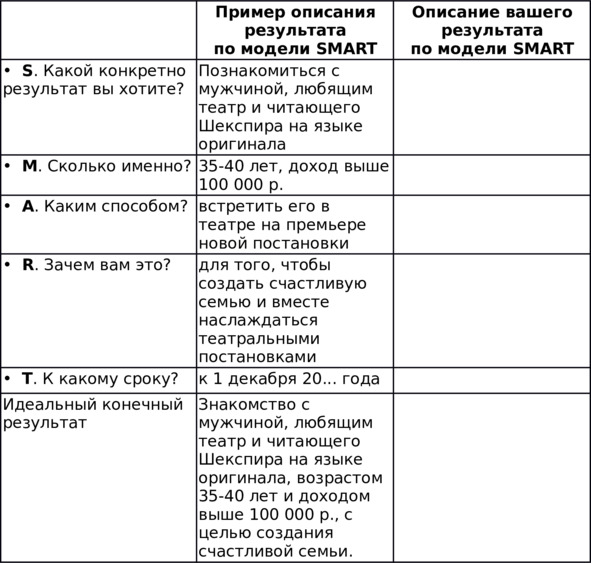 | | Пример описания результата по модели SMART | Описание вашего результата по модели SMART |
|---|---|---|
| • **S**. Какой конкретно результат вы хотите? | Познакомиться с мужчиной, любящим театр и читающего Шекспира на языке оригинала | |
| • **M**. Сколько именно? | 35-40 лет, доход выше 100 000 р. | |
| • **A**. Каким способом? | встретить его в театре на премьере новой постановки | |
| • **R**. Зачем вам это? | для того, чтобы создать счастливую семью и вместе наслаждаться театральными постановками | |
| • **T**. К какому сроку? | к 1 декабря 20... года | |
| Идеальный конечный результат | Знакомство с мужчиной, любящим театр и читающего Шекспира на языке оригинала, возрастом 35-40 лет и доходом выше 100 000 р., с целью создания счастливой семьи. | |